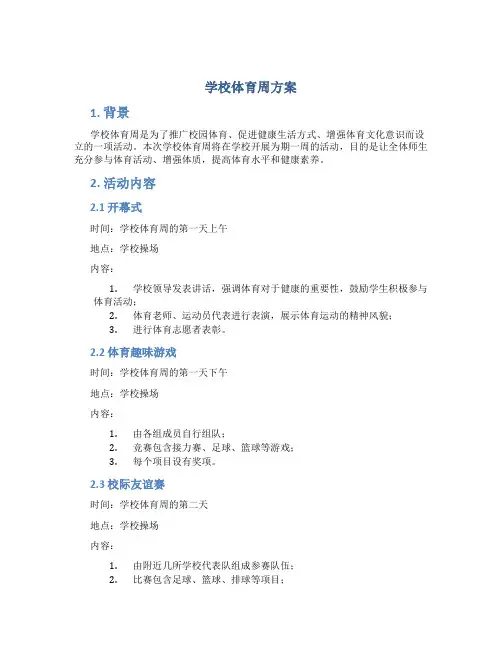 学校体育周方案

1. 背景

学校体育周是为了推广校园体育、促进健康生活方式、增强体育文化意识而设立的一项活动。本次学校体育周将在学校开展为期一周的活动，目的是让全体师生充分参与体育活动、增强体质，提高体育水平和健康素养。

2. 活动内容

2.1 开幕式

时间：学校体育周的第一天上午

地点：学校操场

内容：

1. 学校领导发表讲话，强调体育对于健康的重要性，鼓励学生积极参与体育活动；
2. 体育老师、运动员代表进行表演，展示体育运动的精神风貌；
3. 进行体育志愿者表彰。

2.2 体育趣味游戏

时间：学校体育周的第一天下午

地点：学校操场

内容：

1. 由各组成员自行组队；
2. 竞赛包含接力赛、足球、篮球等游戏；
3. 每个项目设有奖项。

2.3 校际友谊赛

时间：学校体育周的第二天

地点：学校操场

内容：

1. 由附近几所学校代表队组成参赛队伍；
2. 比赛包含足球、篮球、排球等项目；